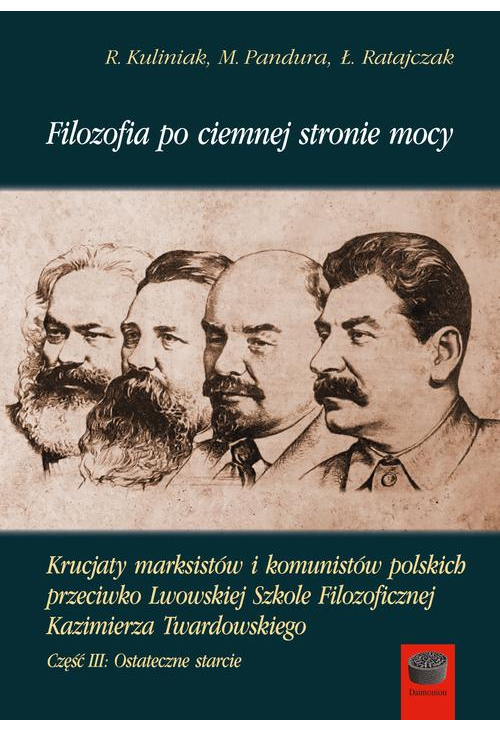 R. Kuliniak, M. Pandura, Ł. Ratajczak

Filozofia po ciemnej stronie mocy

Krucjaty marksistów i komunistów polskich przeciwko Lwowskiej Szkole Filozoficznej Kazimierza Twardowskiego

Część III: Ostateczne starcie

Daimonion